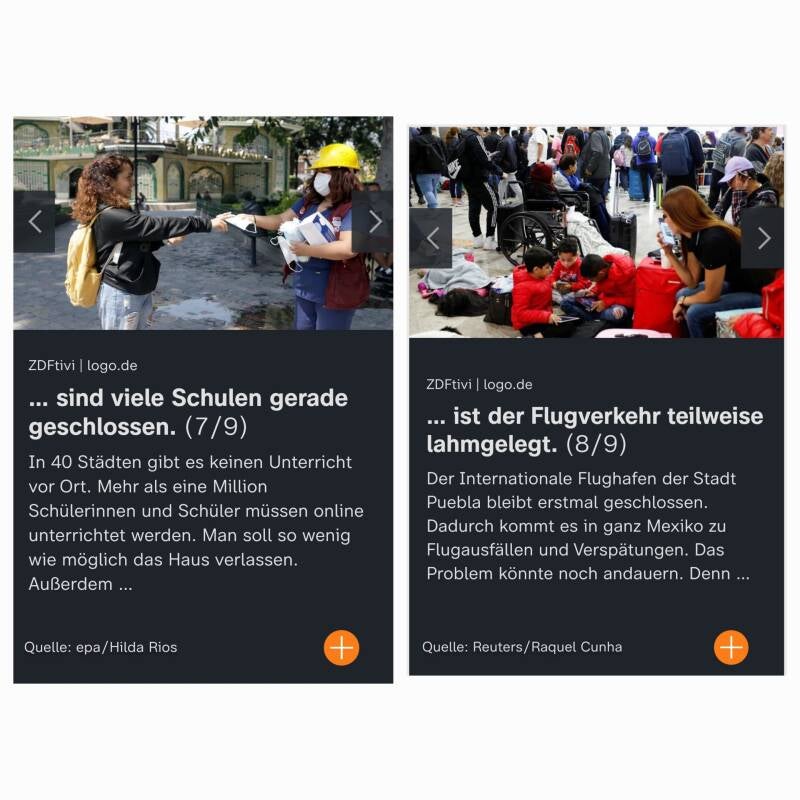 ZDFtivi | logo.de

... sind viele Schulen gerade geschlossen. (7/9)

In 40 Städten gibt es keinen Unterricht vor Ort. Mehr als eine Million Schülerinnen und Schüler müssen online unterrichtet werden. Man soll so wenig wie möglich das Haus verlassen. Außerdem ...

Quelle: epa/Hilda Rios

ZDFtivi | logo.de

... ist der Flugverkehr teilweise lahmgelegt. (8/9)

Der Internationale Flughafen der Stadt Puebla bleibt erstmal geschlossen. Dadurch kommt es in ganz Mexiko zu Flugausfällen und Verspätungen. Das Problem könnte noch andauern. Denn ...

Quelle: Reuters/Raquel Cunha